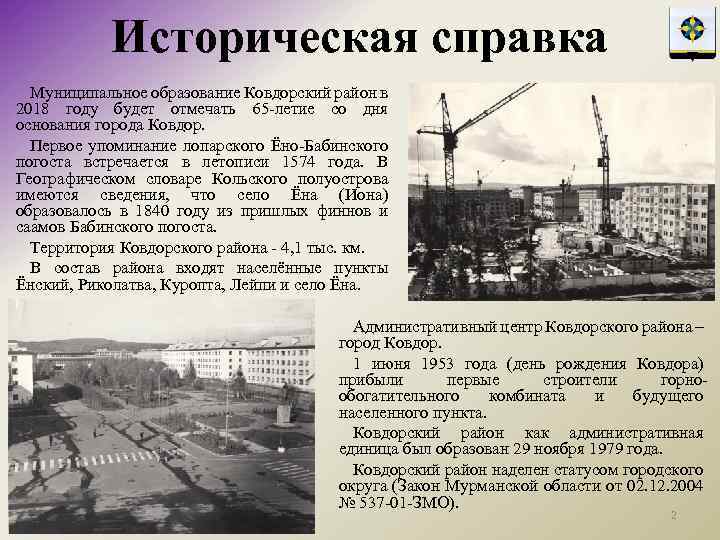 Историческая справка

Муниципальное образование Ковдорский район в 2018 году будет отмечать 65-летие со дня основания города Ковдор.

Первое упоминание лопарского Ёно-Бабинского погоста встречается в летописи 1574 года. В Географическом словаре Кольского полуострова имеются сведения, что село Ёна (Иона) образовалось в 1840 году из пришлых финнов и саамов Бабинского погоста.

Территория Ковдорского района - 4,1 тыс. км.

В состав района входят населённые пункты Ёнский, Риколатва, Куропта, Лейпи и село Ёна.

Административный центр Ковдорского района – город Ковдор.

1 июня 1953 года (день рождения Ковдора) прибыли первые строители горно-обогатительного комбината и будущего населенного пункта.

Ковдорский район как административная единица был образован 29 ноября 1979 года.

Ковдорский район наделен статусом городского округа (Закон Мурманской области от 02.12.2004 № 537-01-ЗМО).

2